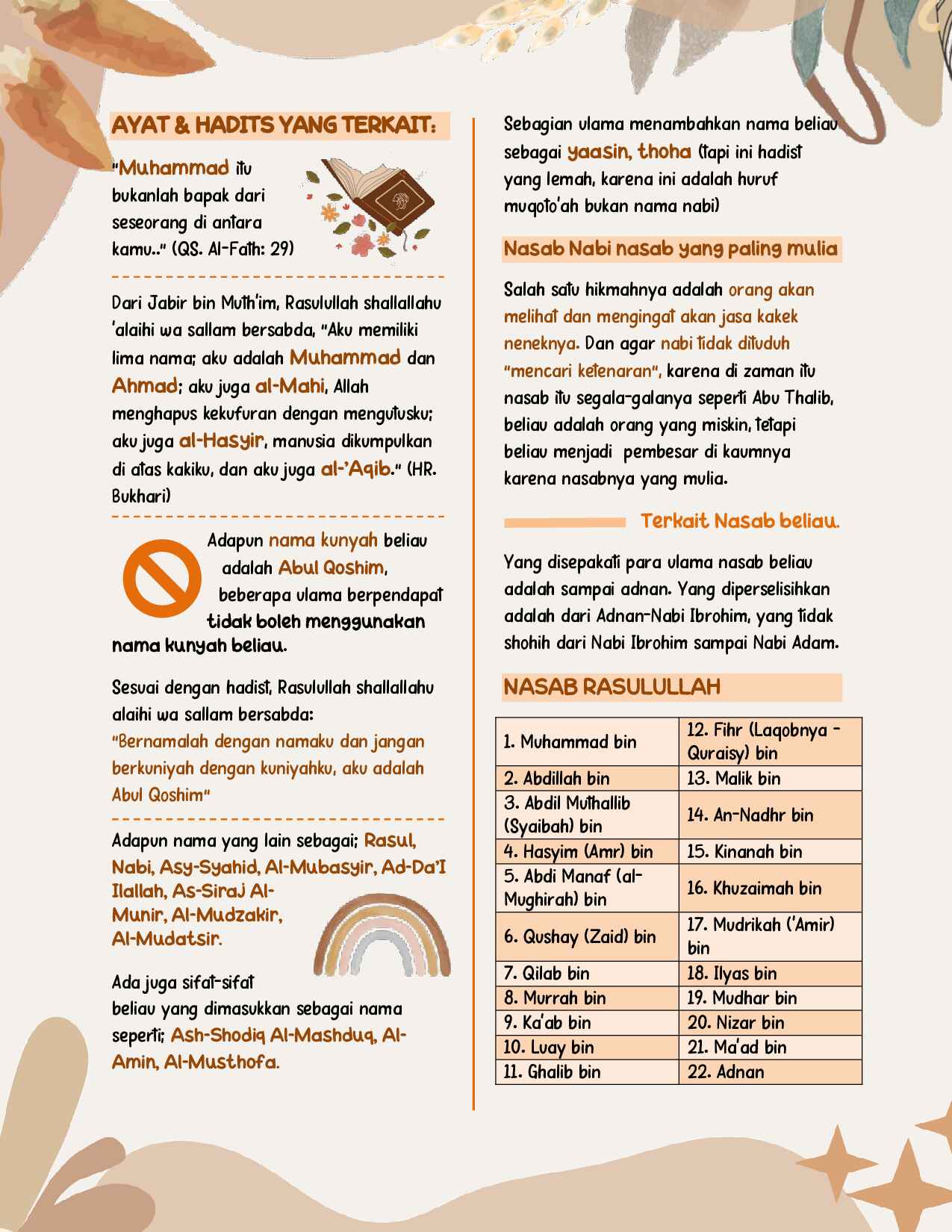 AYAT & HADITS YANG TERKAIT:

"Muhammad itu bukanlah bapak dari seseorang di antara kamu.." (QS. Al-Fath: 29)

Dari Jabir bin Muth'im, Rasulullah shallallahu 'alaihi wa sallam bersabda, "Aku memiliki lima nama; aku adalah Muhammad dan Ahmad; aku juga al-Mahi, Allah menghapus kekufuran dengan mengutusku; aku juga al-Hasyir, manusia dikumpulkan di atas kakiku, dan aku juga al-'Aqib." (HR. Bukhari)

Adapun nama kunyah beliau adalah Abul Qoshim, beberapa ulama berpendapat tidak boleh menggunakan nama kunyah beliau.

Sesuai dengan hadist, Rasulullah shallallahu alaihi wa sallam bersabda:
"Bernamalah dengan namaku dan jangan berkuniyah dengan kuniyahku, aku adalah Abul Qoshim"

Adapun nama yang lain sebagai; Rasul, Nabi, Asy-Syahid, Al-Mubasyir, Ad-Da'I Ilallah, As-Siraj Al-Munir, Al-Mudzakir, Al-Mudatsir.

Ada juga sifat-sifat beliau yang dimasukkan sebagai nama seperti; Ash-Shodiq Al-Mashduq, Al-Amin, Al-Musthofa.

Sebagian ulama menambahkan nama beliau sebagai yaasin, thoha (tapi ini hadist yang lemah, karena ini adalah huruf muqoto'ah bukan nama nabi)

Nasab Nabi nasab yang paling mulia

Salah satu hikmahnya adalah orang akan melihat dan mengingat akan jasa kakek neneknya. Dan agar nabi tidak dituduh "mencari ketenaran", karena di zaman itu nasab itu segala-galanya seperti Abu Thalib, beliau adalah orang yang miskin, tetapi beliau menjadi pembesar di kaumnya karena nasabnya yang mulia.

Terkait Nasab beliau.

Yang disepakati para ulama nasab beliau adalah sampai adnan. Yang diperselisihkan adalah dari Adnan-Nabi Ibrohim, yang tidak shohih dari Nabi Ibrohim sampai Nabi Adam.

NASAB RASULULLAH

| 1. Muhammad bin | 12. Fihr (Laqobnya - Quraisy) bin |
|---|---|
| 2. Abdillah bin | 13. Malik bin |
| 3. Abdil Muthallib (Syaibah) bin | 14. An-Nadhr bin |
| 4. Hasyim (Amr) bin | 15. Kinanah bin |
| 5. Abdi Manaf (al-Mughirah) bin | 16. Khuzaimah bin |
| 6. Qushay (Zaid) bin | 17. Mudrikah ('Amir) bin |
| 7. Qilab bin | 18. Ilyas bin |
| 8. Murrah bin | 19. Mudhar bin |
| 9. Ka'ab bin | 20. Nizar bin |
| 10. Luay bin | 21. Ma'ad bin |
| 11. Ghalib bin | 22. Adnan |